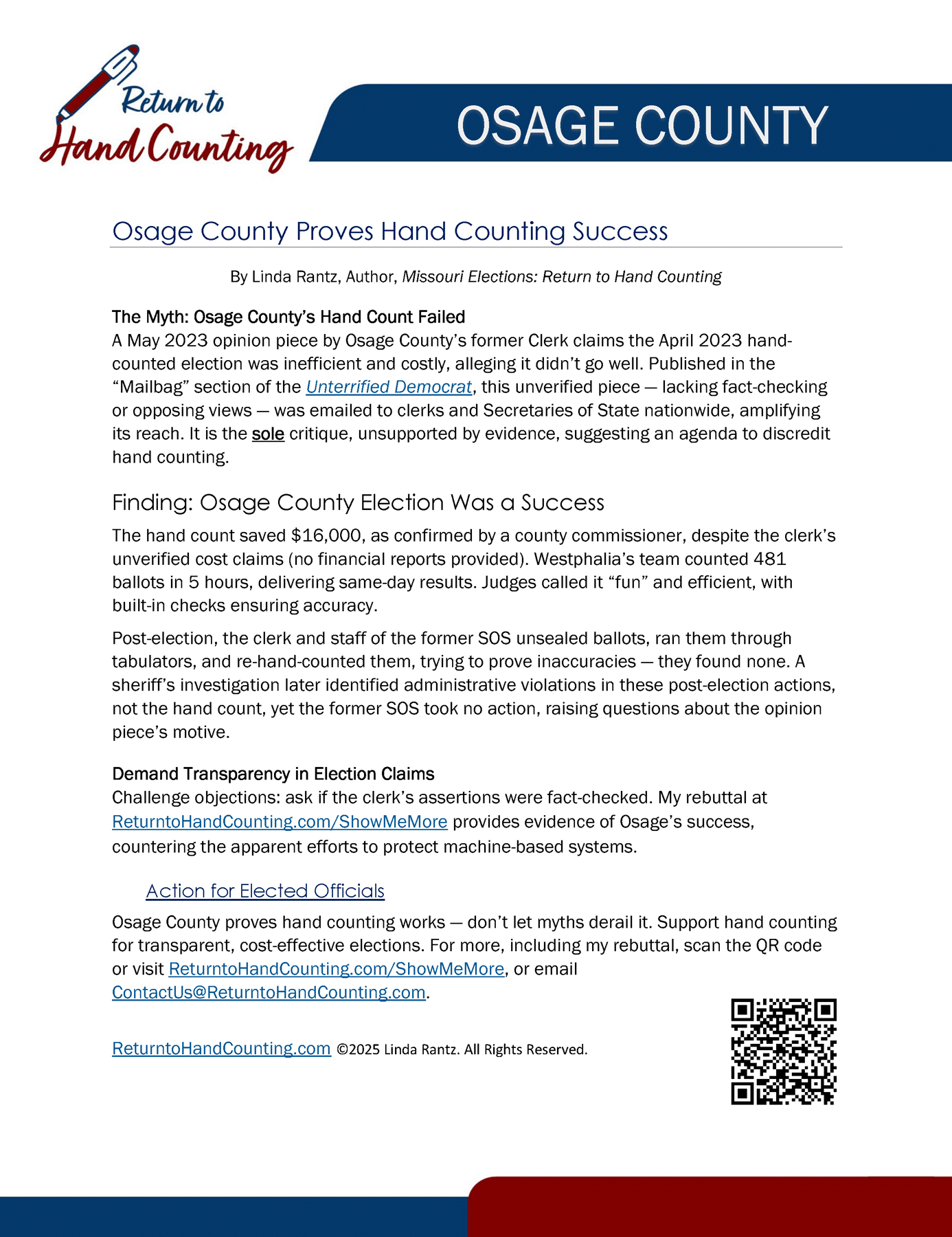 Return to Hand Counting

OSAGE COUNTY

Osage County Proves Hand Counting Success

By Linda Rantz, Author, Missouri Elections: Return to Hand Counting

The Myth: Osage County's Hand Count Failed

A May 2023 opinion piece by Osage County's former Clerk claims the April 2023 hand-counted election was inefficient and costly, alleging it didn't go well. Published in the "Mailbag" section of the Unterrified Democrat, this unverified piece — lacking fact-checking or opposing views — was emailed to clerks and Secretaries of State nationwide, amplifying its reach. It is the sole critique, unsupported by evidence, suggesting an agenda to discredit hand counting.

Finding: Osage County Election Was a Success

The hand count saved $16,000, as confirmed by a county commissioner, despite the clerk's unverified cost claims (no financial reports provided). Westphalia's team counted 481 ballots in 5 hours, delivering same-day results. Judges called it "fun" and efficient, with built-in checks ensuring accuracy.

Post-election, the clerk and staff of the former SOS unsealed ballots, ran them through tabulators, and re-hand-counted them, trying to prove inaccuracies — they found none. A sheriff's investigation later identified administrative violations in these post-election actions, not the hand count, yet the former SOS took no action, raising questions about the opinion piece's motive.

Demand Transparency in Election Claims

Challenge objections: ask if the clerk's assertions were fact-checked. My rebuttal at ReturntoHandCounting.com/ShowMeMore provides evidence of Osage's success, countering the apparent efforts to protect machine-based systems.

Action for Elected Officials

Osage County proves hand counting works — don't let myths derail it. Support hand counting for transparent, cost-effective elections. For more, including my rebuttal, scan the QR code or visit ReturntoHandCounting.com/ShowMeMore, or email ContactUs@ReturntoHandCounting.com.

ReturntoHandCounting.com ©2025 Linda Rantz. All Rights Reserved.